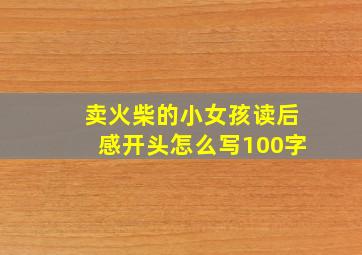 卖火柴的小女孩读后感开头怎么写100字